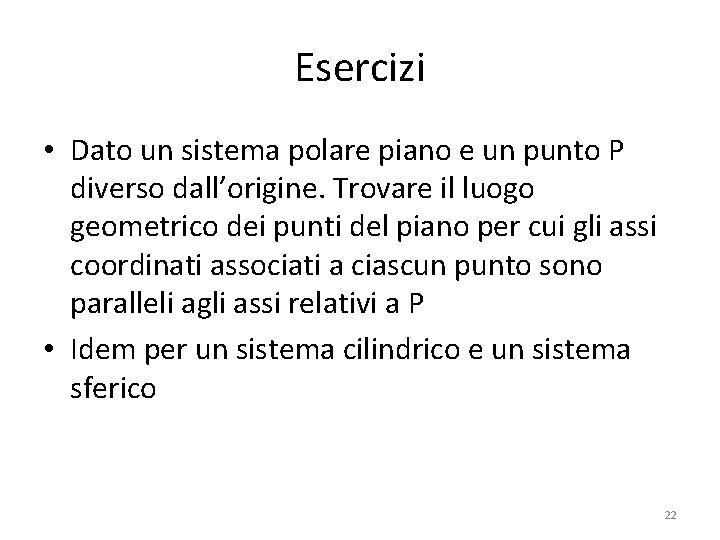 Esercizi

• Dato un sistema polare piano e un punto P diverso dall'origine. Trovare il luogo geometrico dei punti del piano per cui gli assi coordinati associati a ciascun punto sono paralleli agli assi relativi a P
• Idem per un sistema cilindrico e un sistema sferico

22